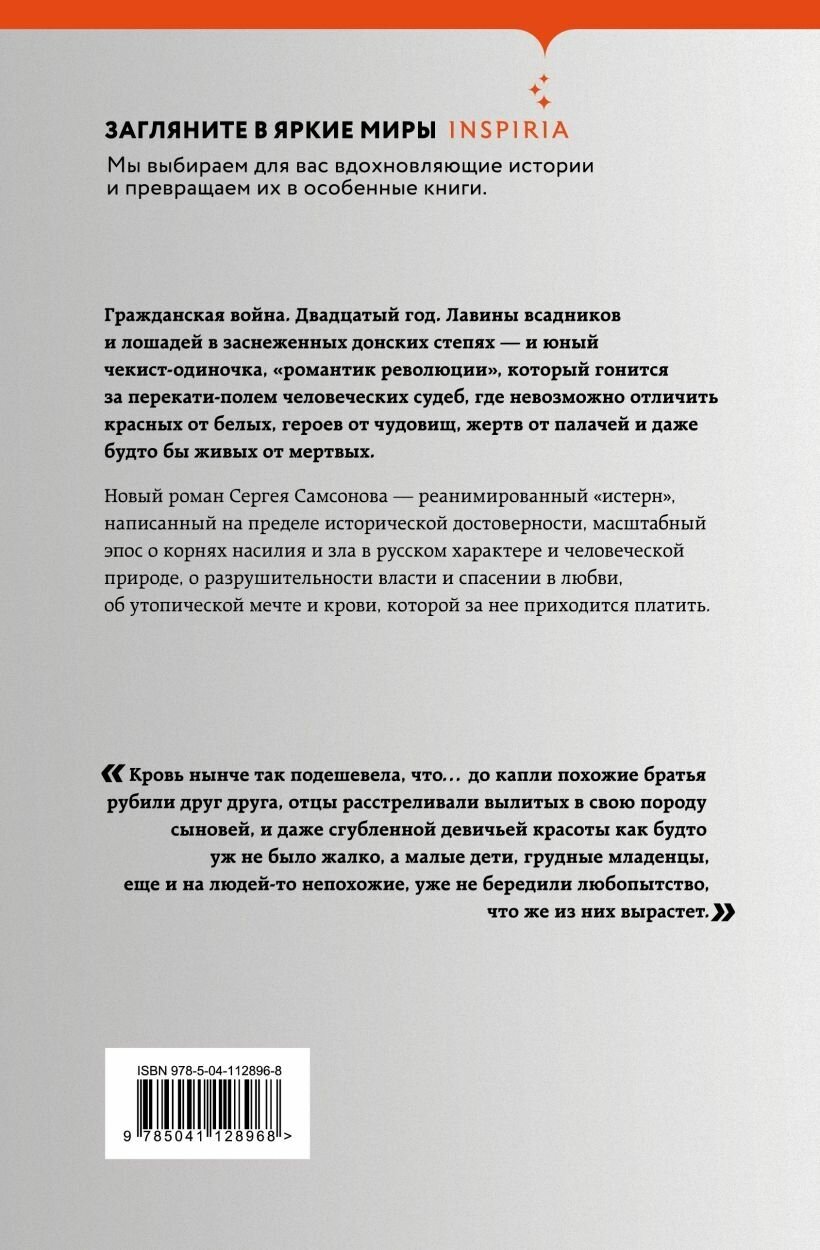 ЗАГЛЯНИТЕ В ЯРКИЕ МИРЫ INSPIRIA

Мы выбираем для вас вдохновляющие истории и превращаем их в особенные книги.

Гражданская война. Двадцатый год. Лавины всадников и лошадей в заснеженных донских степях — и юный чекист-одиночка, «романтик революции», который гонится за перекати-полем человеческих судеб, где невозможно отличить красных от белых, героев от чудовищ, жертв от палачей и даже будто бы живых от мертвых.

Новый роман Сергея Самсонова — реанимированный «истерн», написанный на пределе исторической достоверности, масштабный эпос о корнях насилия и зла в русском характере и человеческой природе, о разрушительности власти и спасении в любви, об утопической мечте и крови, которой за нее приходится платить.

« Кровь нынче так подешевела, что... до капли похожие братья рубили друг друга, отцы расстреливали вылитых в свою породу сыновей, и даже сгубленной девичьей красоты как будто уж не было жалко, а малые дети, грудные младенцы, еще и на людей-то непохожие, уже не бередили любопытство, что же из них вырастет. »

ISBN 978-5-04-112896-8

9 785041 128968 >